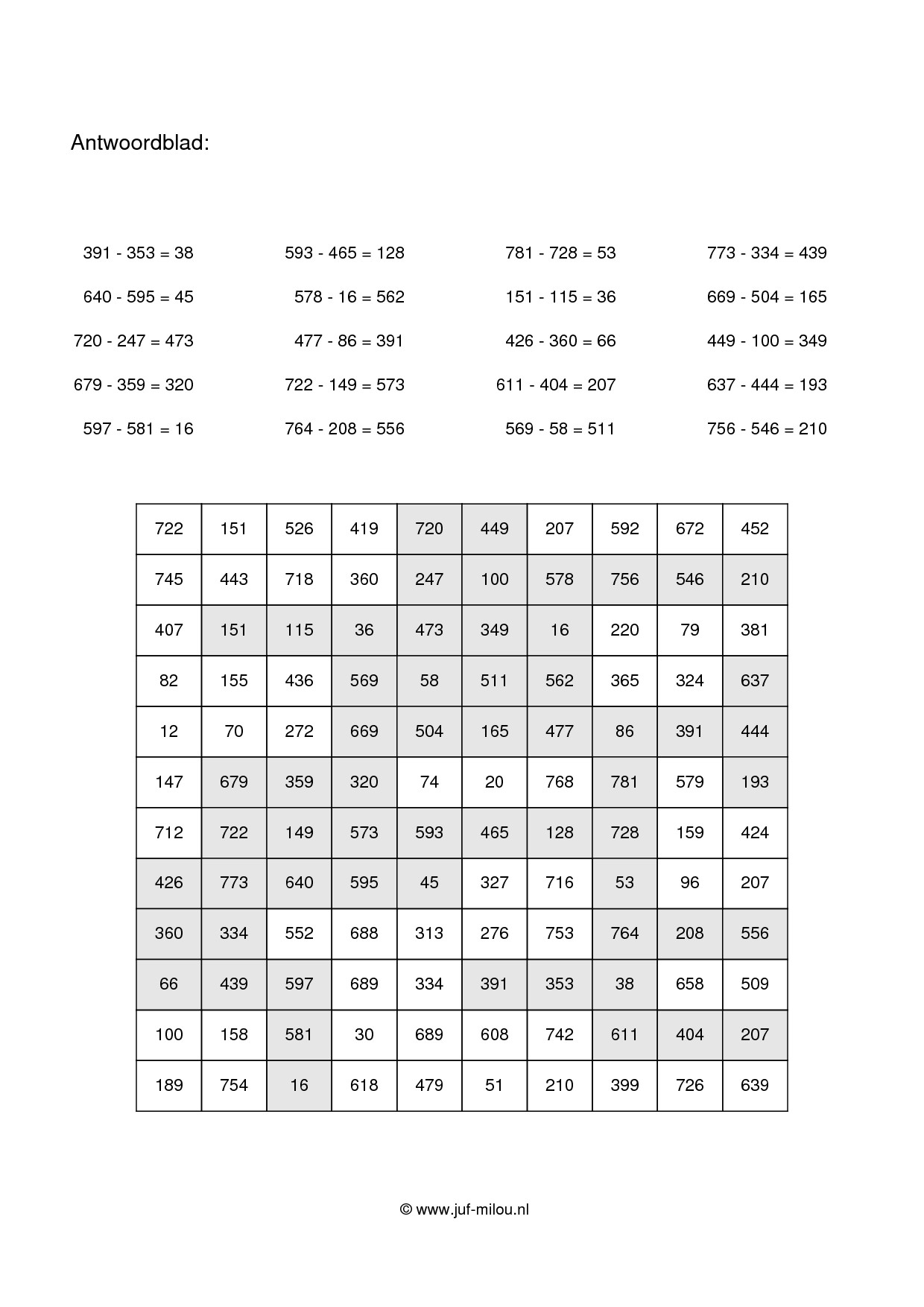 Antwoordblad:

391 - 353 = 38

640 - 595 = 45

720 - 247 = 473

679 - 359 = 320

597 - 581 = 16

593 - 465 = 128

578 - 16 = 562

477 - 86 = 391

722 - 149 = 573

764 - 208 = 556

781 - 728 = 53

151 - 115 = 36

426 - 360 = 66

611 - 404 = 207

569 - 58 = 511

773 - 334 = 439

669 - 504 = 165

449 - 100 = 349

637 - 444 = 193

756 - 546 = 210

| 722 | 151 | 526 | 419 | 720 | 449 | 207 | 592 | 672 | 452 |
|---|---|---|---|---|---|---|---|---|---|
| 745 | 443 | 718 | 360 | 247 | 100 | 578 | 756 | 546 | 210 |
| 407 | 151 | 115 | 36 | 473 | 349 | 16 | 220 | 79 | 381 |
| 82 | 155 | 436 | 569 | 58 | 511 | 562 | 365 | 324 | 637 |
| 12 | 70 | 272 | 669 | 504 | 165 | 477 | 86 | 391 | 444 |
| 147 | 679 | 359 | 320 | 74 | 20 | 768 | 781 | 579 | 193 |
| 712 | 722 | 149 | 573 | 593 | 465 | 128 | 728 | 159 | 424 |
| 426 | 773 | 640 | 595 | 45 | 327 | 716 | 53 | 96 | 207 |
| 360 | 334 | 552 | 688 | 313 | 276 | 753 | 764 | 208 | 556 |
| 66 | 439 | 597 | 689 | 334 | 391 | 353 | 38 | 658 | 509 |
| 100 | 158 | 581 | 30 | 689 | 608 | 742 | 611 | 404 | 207 |
| 189 | 754 | 16 | 618 | 479 | 51 | 210 | 399 | 726 | 639 |

© www.juf-milou.nl